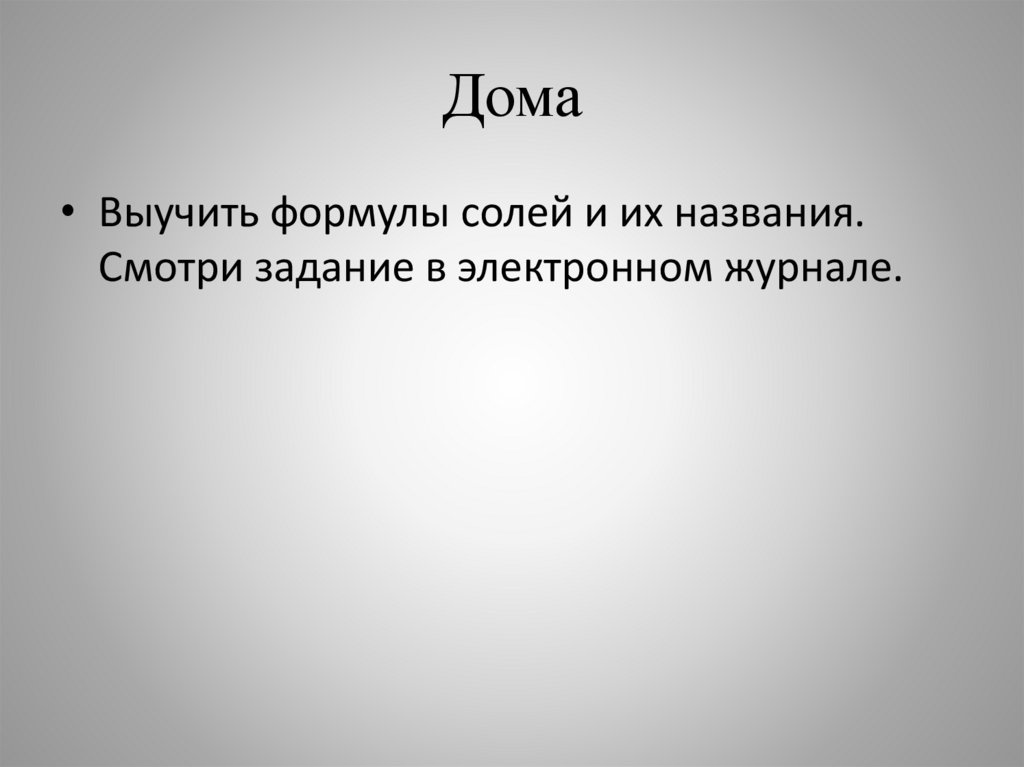 Дома

• Выучить формулы солей и их названия. Смотри задание в электронном журнале.